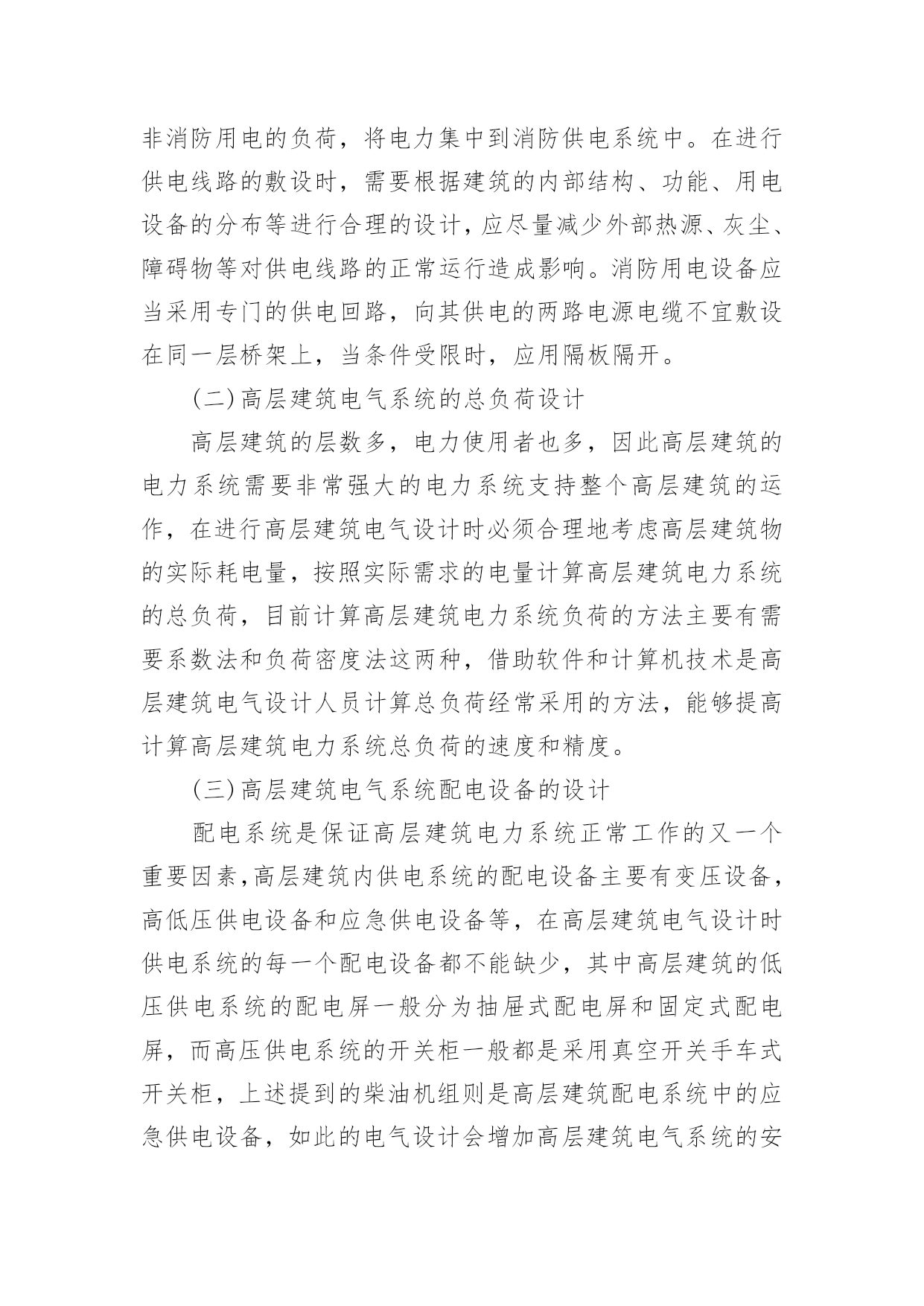 非消防用电的负荷，将电力集中到消防供电系统中。在进行供电线路的敷设时，需要根据建筑的内部结构、功能、用电设备的分布等进行合理的设计，应尽量减少外部热源、灰尘、障碍物等对供电线路的正常运行造成影响。消防用电设备应当采用专门的供电回路，向其供电的两路电源电缆不宜敷设在同一层桥架上，当条件受限时，应用隔板隔开。

(二)高层建筑电气系统的总负荷设计

高层建筑的层数多，电力使用者也多，因此高层建筑的电力系统需要非常强大的电力系统支持整个高层建筑的运作，在进行高层建筑电气设计时必须合理地考虑高层建筑物的实际耗电量，按照实际需求的电量计算高层建筑电力系统的总负荷，目前计算高层建筑电力系统负荷的方法主要有需要系数法和负荷密度法这两种，借助软件和计算机技术是高层建筑电气设计人员计算总负荷经常采用的方法，能够提高计算高层建筑电力系统总负荷的速度和精度。

(三)高层建筑电气系统配电设备的设计

配电系统是保证高层建筑电力系统正常工作的又一个重要因素,高层建筑内供电系统的配电设备主要有变压设备,高低压供电设备和应急供电设备等，在高层建筑电气设计时供电系统的每一个配电设备都不能缺少，其中高层建筑的低压供电系统的配电屏一般分为抽屉式配电屏和固定式配电屏，而高压供电系统的开关柜一般都是采用真空开关手车式开关柜，上述提到的柴油机组则是高层建筑配电系统中的应急供电设备，如此的电气设计会增加高层建筑电气系统的安